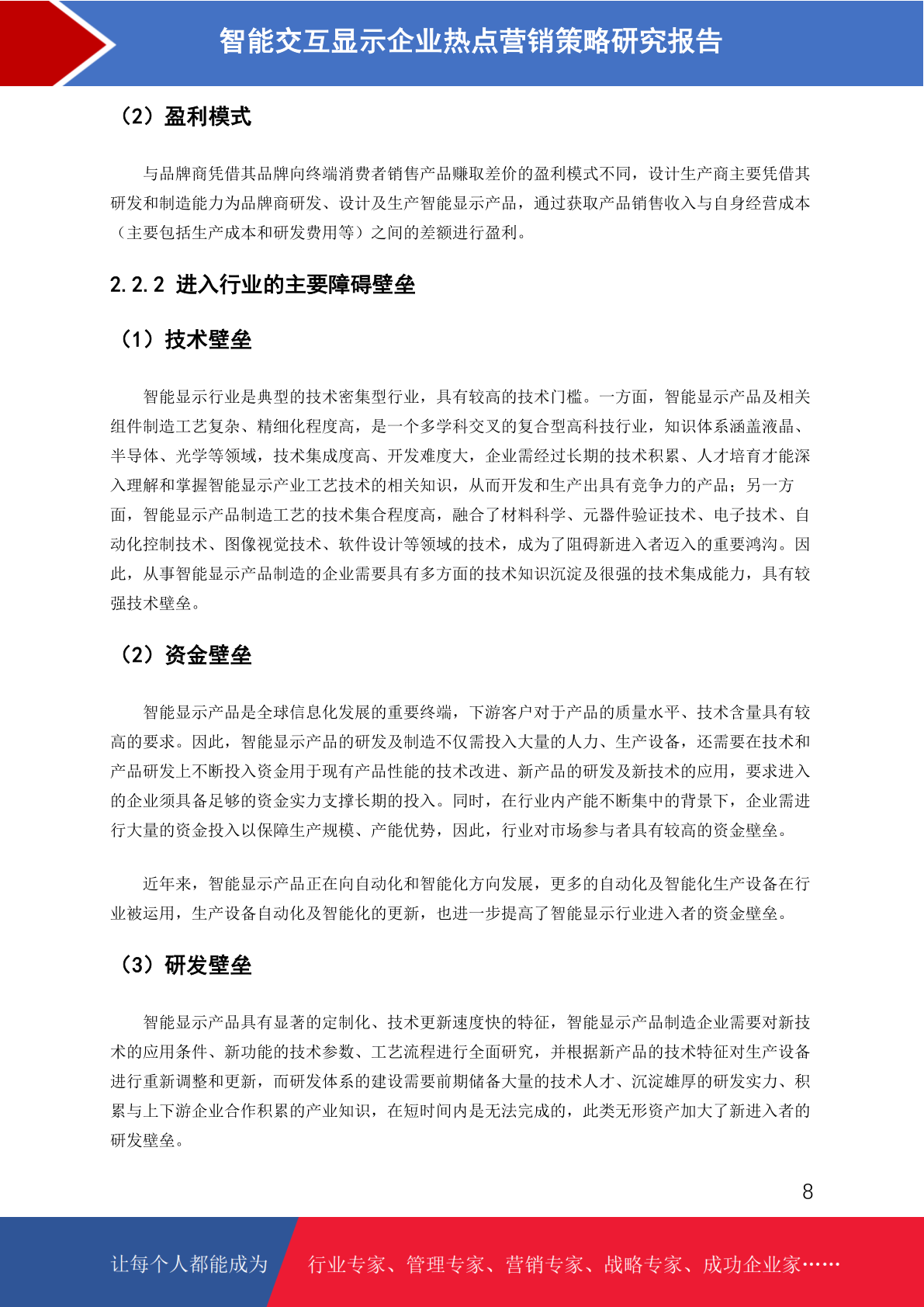 智能交互显示企业热点营销策略研究报告

（2）盈利模式

与品牌商凭借其品牌向终端消费者销售产品赚取差价的盈利模式不同，设计生产商主要凭借其研发和制造能力为品牌商研发、设计及生产智能显示产品，通过获取产品销售收入与自身经营成本（主要包括生产成本和研发费用等）之间的差额进行盈利。

2.2.2 进入行业的主要障碍壁垒

（1）技术壁垒

智能显示行业是典型的技术密集型行业，具有较高的技术门槛。一方面，智能显示产品及相关组件制造工艺复杂、精细化程度高，是一个多学科交叉的复合型高科技行业，知识体系涵盖液晶、半导体、光学等领域，技术集成度高、开发难度大，企业需经过长期的技术积累、人才培育才能深入理解和掌握智能显示产业工艺技术的相关知识，从而开发和生产出具有竞争力的产品；另一方面，智能显示产品制造工艺的技术集合程度高，融合了材料科学、元器件验证技术、电子技术、自动化控制技术、图像视觉技术、软件设计等领域的技术，成为了阻碍新进入者迈入的重要鸿沟。因此，从事智能显示产品制造的企业需要具有多方面的技术知识沉淀及很强的技术集成能力，具有较强技术壁垒。

（2）资金壁垒

智能显示产品是全球信息化发展的重要终端，下游客户对于产品的质量水平、技术含量具有较高的要求。因此，智能显示产品的研发及制造不仅需投入大量的人力、生产设备，还需要在技术和产品研发上不断投入资金用于现有产品性能的技术改进、新产品的研发及新技术的应用，要求进入的企业须具备足够的资金实力支撑长期的投入。同时，在行业内产能不断集中的背景下，企业需进行大量的资金投入以保障生产规模、产能优势，因此，行业对市场参与者具有较高的资金壁垒。

近年来，智能显示产品正在向自动化和智能化方向发展，更多的自动化及智能化生产设备在行业被运用，生产设备自动化及智能化的更新，也进一步提高了智能显示行业进入者的资金壁垒。

（3）研发壁垒

智能显示产品具有显著的定制化、技术更新速度快的特征，智能显示产品制造企业需要对新技术的应用条件、新功能的技术参数、工艺流程进行全面研究，并根据新产品的技术特征对生产设备进行重新调整和更新，而研发体系的建设需要前期储备大量的技术人才、沉淀雄厚的研发实力、积累与上下游企业合作积累的产业知识，在短时间内是无法完成的，此类无形资产加大了新进入者的研发壁垒。

8

让每个人都能成为 行业专家、管理专家、营销专家、战略专家、成功企业家……